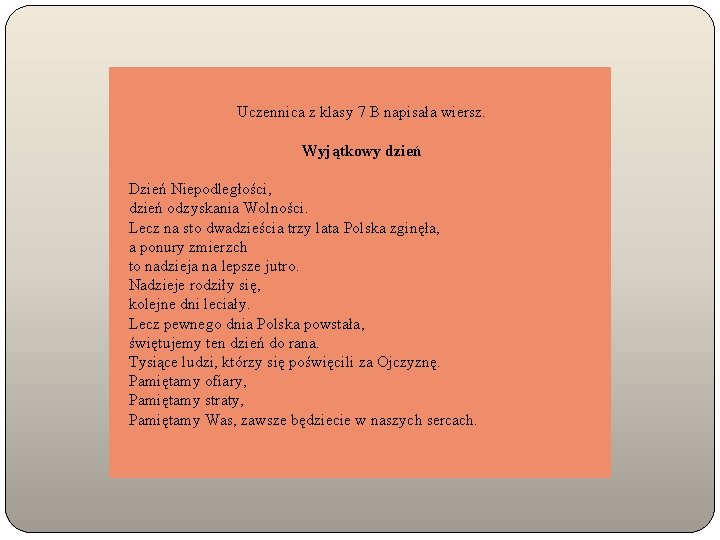 Uczennica z klasy 7 B napisała wiersz.

Wyjątkowy dzień

Dzień Niepodległości,
dzień odzyskania Wolności.
Lecz na sto dwadzieścia trzy lata Polska zginęła,
a ponury zmierzch
to nadzieja na lepsze jutro.
Nadzieje rodziły się,
kolejne dni leciały.
Lecz pewnego dnia Polska powstała,
świętujemy ten dzień do rana.
Tysiące ludzi, którzy się poświęcili za Ojczyznę.
Pamiętamy ofiary,
Pamiętamy straty,
Pamiętamy Was, zawsze będziecie w naszych sercach.